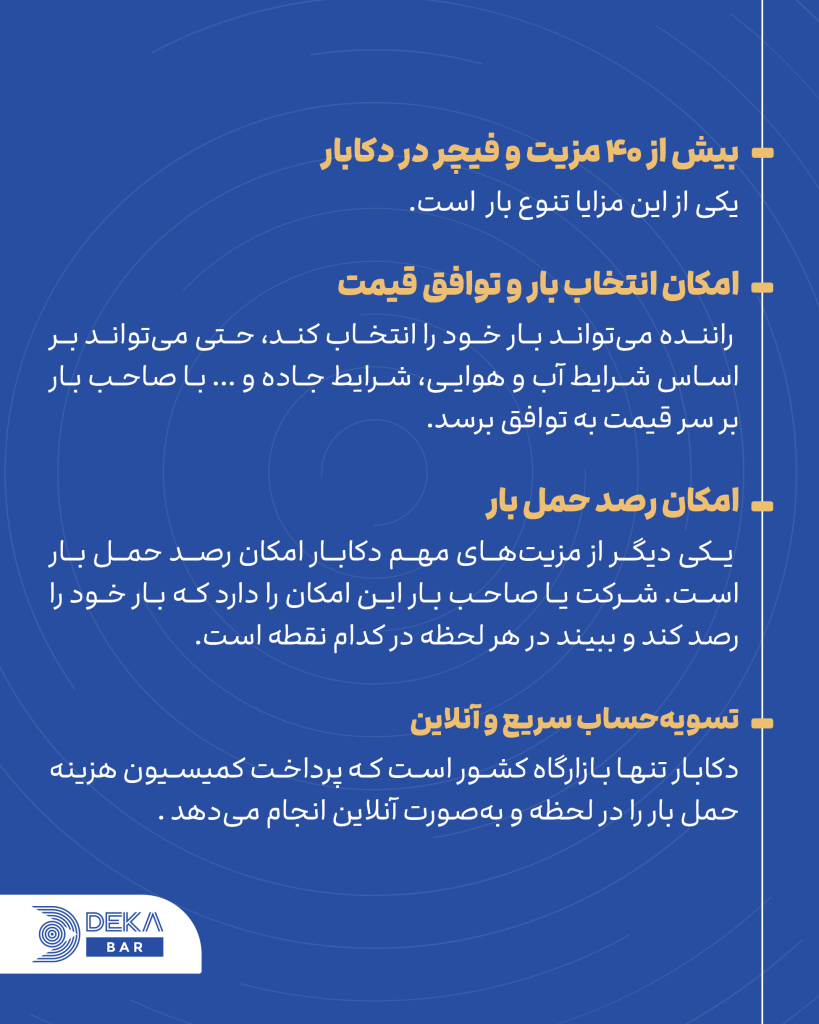 - بیش از ۴۰ مزیت و فیچر در دکابار

یکی از این مزایا تنوع بار است.

- امکان انتخاب بار و توافق قیمت

راننده می‌تواند بار خود را انتخاب کند، حتی می‌تواند بر اساس شرایط آب و هوایی، شرایط جاده و ... با صاحب بار بر سر قیمت به توافق برسد.

- امکان رصد حمل بار

یکی دیگر از مزیت‌های مهم دکابار امکان رصد حمل بار است. شرکت یا صاحب بار این امکان را دارد که بار خود را رصد کند و ببیند در هر لحظه در کدام نقطه است.

- تسویه‌حساب سریع و آنلاین

دکابار تنها بازارگاه کشور است که پرداخت کمیسیون هزینه حمل بار را در لحظه و به‌صورت آنلاین انجام می‌دهد .

DEKA
BAR